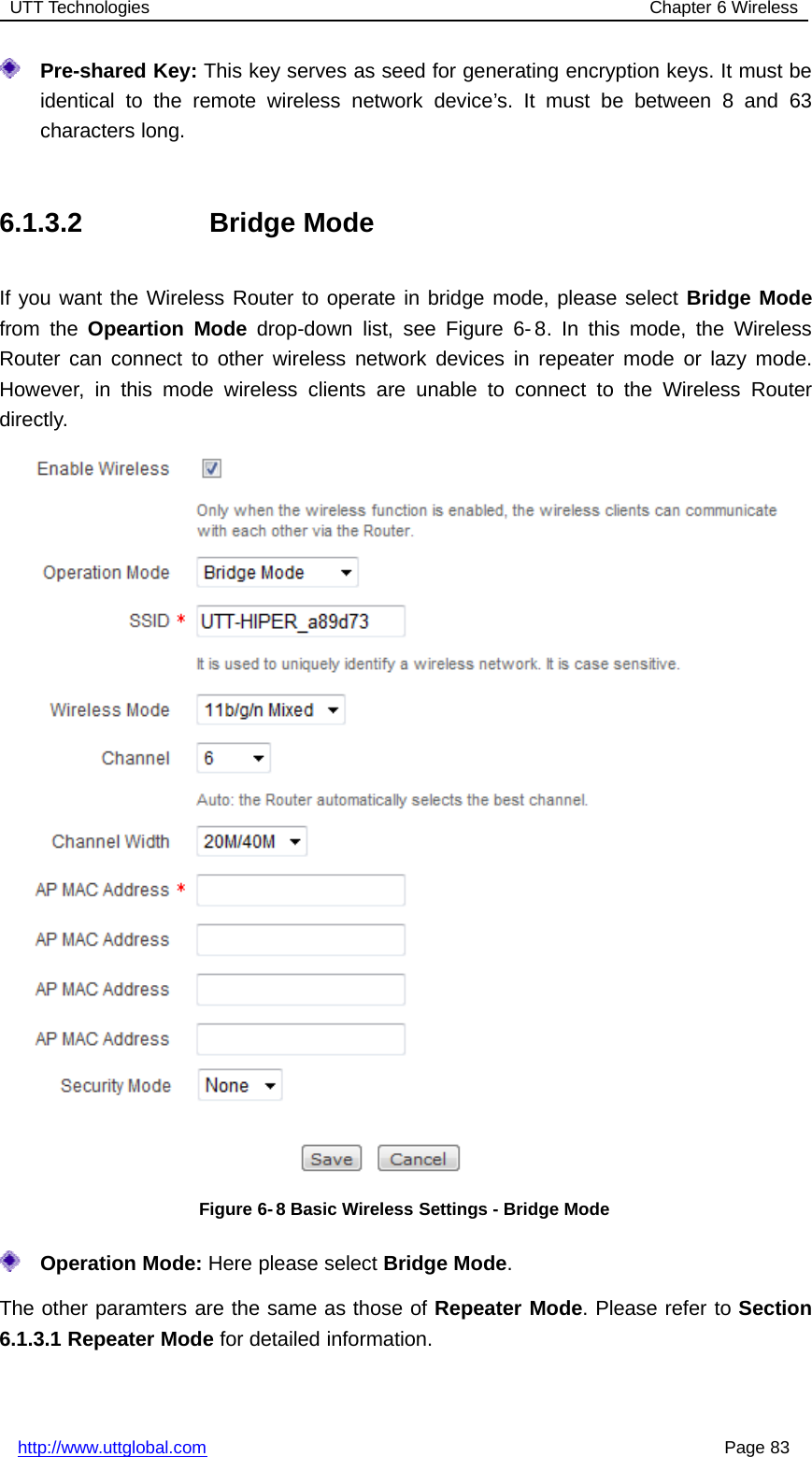 UTT Technologies Chapter 6 Wireless

Pre-shared Key: This key serves as seed for generating encryption keys. It must be identical to the remote wireless network device's. It must be between 8 and 63 characters long.

6.1.3.2 Bridge Mode

If you want the Wireless Router to operate in bridge mode, please select Bridge Mode from the Opeartion Mode drop-down list, see Figure 6-8. In this mode, the Wireless Router can connect to other wireless network devices in repeater mode or lazy mode. However, in this mode wireless clients are unable to connect to the Wireless Router directly.

Enable Wireless

Only when the wireless function is enabled, the wireless clients can communicate with each other via the Router.

Operation Mode Bridge Mode

SSID * UTT-HIPER_a89d73

It is used to uniquely identify a wireless network. It is case sensitive.

Wireless Mode 11b/g/n Mixed

Channel 6

Auto: the Router automatically selects the best channel.

Channel Width 20M/40M

AP MAC Address *

AP MAC Address

AP MAC Address

AP MAC Address

Security Mode None

Save Cancel

Figure 6-8 Basic Wireless Settings - Bridge Mode

Operation Mode: Here please select Bridge Mode.

The other paramters are the same as those of Repeater Mode. Please refer to Section 6.1.3.1 Repeater Mode for detailed information.

http://www.uttglobal.com Page 83